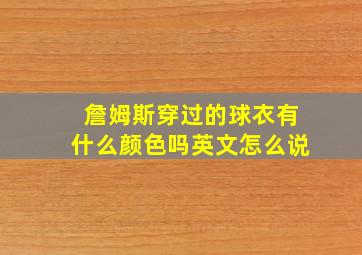 詹姆斯穿过的球衣有什么颜色吗英文怎么说